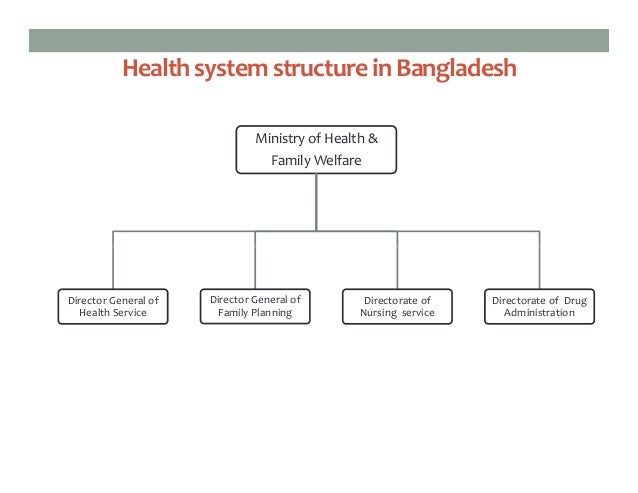 Health system structure in Bangladesh

Ministry of Health & Family Welfare

Director General of Health Service

Director General of Family Planning

Directorate of Nursing service

Directorate of Drug Administration